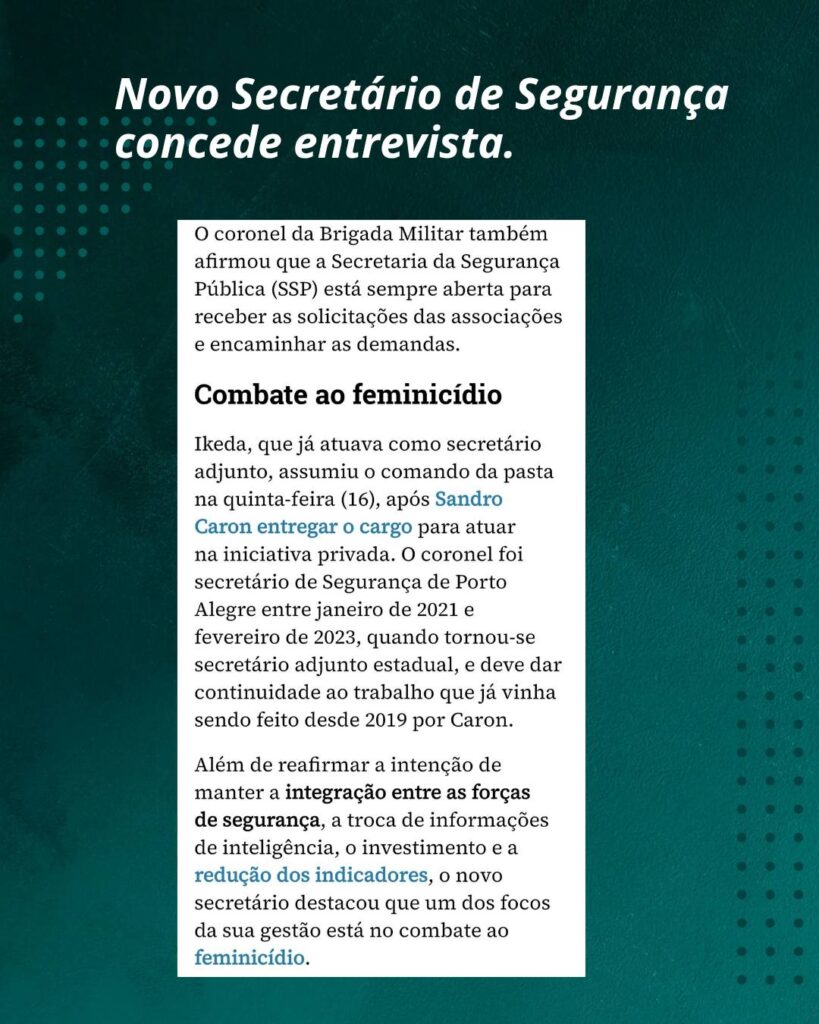 Novo Secretário de Segurança concede entrevista.

O coronel da Brigada Militar também afirmou que a Secretaria da Segurança Pública (SSP) está sempre aberta para receber as solicitações das associações e encaminhar as demandas.

Combate ao feminicídio

Ikeda, que já atuava como secretário adjunto, assumiu o comando da pasta na quinta-feira (16), após Sandro Caron entregar o cargo para atuar na iniciativa privada. O coronel foi secretário de Segurança de Porto Alegre entre janeiro de 2021 e fevereiro de 2023, quando tornou-se secretário adjunto estadual, e deve dar continuidade ao trabalho que já vinha sendo feito desde 2019 por Caron.

Além de reafirmar a intenção de manter a integração entre as forças de segurança, a troca de informações de inteligência, o investimento e a redução dos indicadores, o novo secretário destacou que um dos focos da sua gestão está no combate ao feminicídio.